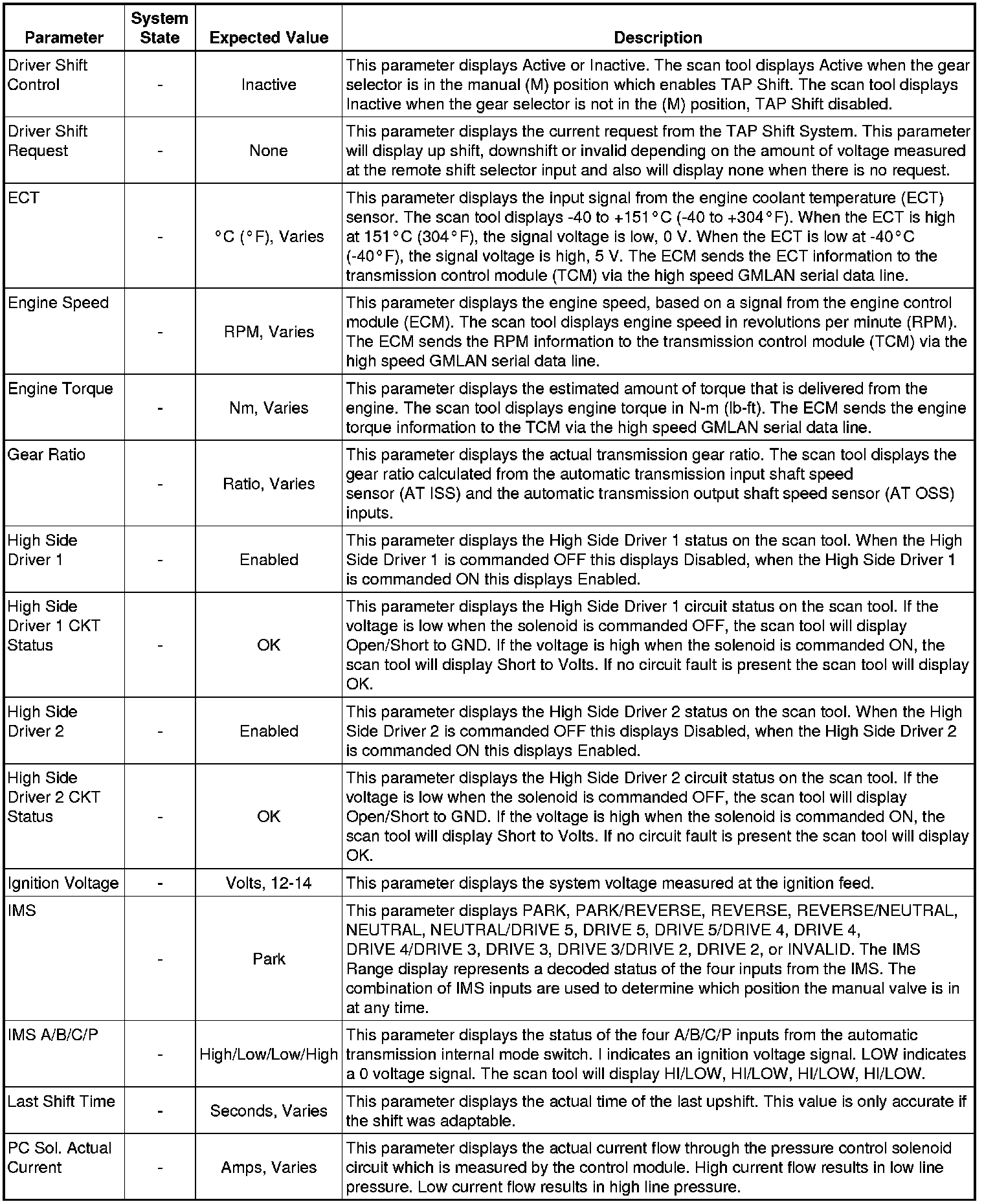 | Parameter | System State | Expected Value | Description |
|---|---|---|---|
| Driver Shift Control | - | Inactive | This parameter displays Active or Inactive. The scan tool displays Active when the gear selector is in the manual (M) position which enables TAP Shift. The scan tool displays Inactive when the gear selector is not in the (M) position, TAP Shift disabled. |
| Driver Shift Request | - | None | This parameter displays the current request from the TAP Shift System. This parameter will display up shift, downshift or invalid depending on the amount of voltage measured at the remote shift selector input and also will display none when there is no request. |
| ECT | - | °C (°F), Varies | This parameter displays the input signal from the engine coolant temperature (ECT) sensor. The scan tool displays -40 to +151°C (-40 to +304°F). When the ECT is high at 151°C (304°F), the signal voltage is low, 0 V. When the ECT is low at -40°C (-40°F), the signal voltage is high, 5 V. The ECM sends the ECT information to the transmission control module (TCM) via the high speed GMLAN serial data line. |
| Engine Speed | - | RPM, Varies | This parameter displays the engine speed, based on a signal from the engine control module (ECM). The scan tool displays engine speed in revolutions per minute (RPM). The ECM sends the RPM information to the transmission control module (TCM) via the high speed GMLAN serial data line. |
| Engine Torque | - | Nm, Varies | This parameter displays the estimated amount of torque that is delivered from the engine. The scan tool displays engine torque in N-m (lb-ft). The ECM sends the engine torque information to the TCM via the high speed GMLAN serial data line. |
| Gear Ratio | - | Ratio, Varies | This parameter displays the actual transmission gear ratio. The scan tool displays the gear ratio calculated from the automatic transmission input shaft speed sensor (AT ISS) and the automatic transmission output shaft speed sensor (AT OSS) inputs. |
| High Side Driver 1 | - | Enabled | This parameter displays the High Side Driver 1 status on the scan tool. When the High Side Driver 1 is commanded OFF this displays Disabled, when the High Side Driver 1 is commanded ON this displays Enabled. |
| High Side Driver 1 CKT Status | - | OK | This parameter displays the High Side Driver 1 circuit status on the scan tool. If the voltage is low when the solenoid is commanded OFF, the scan tool will display Open/Short to GND. If the voltage is high when the solenoid is commanded ON, the scan tool will display Short to Volts. If no circuit fault is present the scan tool will display OK. |
| High Side Driver 2 | - | Enabled | This parameter displays the High Side Driver 2 status on the scan tool. When the High Side Driver 2 is commanded OFF this displays Disabled, when the High Side Driver 2 is commanded ON this displays Enabled. |
| High Side Driver 2 CKT Status | - | OK | This parameter displays the High Side Driver 2 circuit status on the scan tool. If the voltage is low when the solenoid is commanded OFF, the scan tool will display Open/Short to GND. If the voltage is high when the solenoid is commanded ON, the scan tool will display Short to Volts. If no circuit fault is present the scan tool will display OK. |
| Ignition Voltage | - | Volts, 12-14 | This parameter displays the system voltage measured at the ignition feed. |
| IMS | - | Park | This parameter displays PARK, PARK/REVERSE, REVERSE, REVERSE/NEUTRAL, NEUTRAL, NEUTRAL/DRIVE 5, DRIVE 5, DRIVE 5/DRIVE 4, DRIVE 4, DRIVE 4/DRIVE 3, DRIVE 3, DRIVE 3/DRIVE 2, DRIVE 2, or INVALID. The IMS Range display represents a decoded status of the four inputs from the IMS. The combination of IMS inputs are used to determine which position the manual valve is in at any time. |
| IMS A/B/C/P | - | High/Low/Low/High | This parameter displays the status of the four A/B/C/P inputs from the automatic transmission internal mode switch. I indicates an ignition voltage signal. LOW indicates a 0 voltage signal. The scan tool will display HI/LOW, HI/LOW, HI/LOW, HI/LOW. |
| Last Shift Time | - | Seconds, Varies | This parameter displays the actual time of the last upshift. This value is only accurate if the shift was adaptable. |
| PC Sol. Actual Current | - | Amps, Varies | This parameter displays the actual current flow through the pressure control solenoid circuit which is measured by the control module. High current flow results in low line pressure. Low current flow results in high line pressure. |